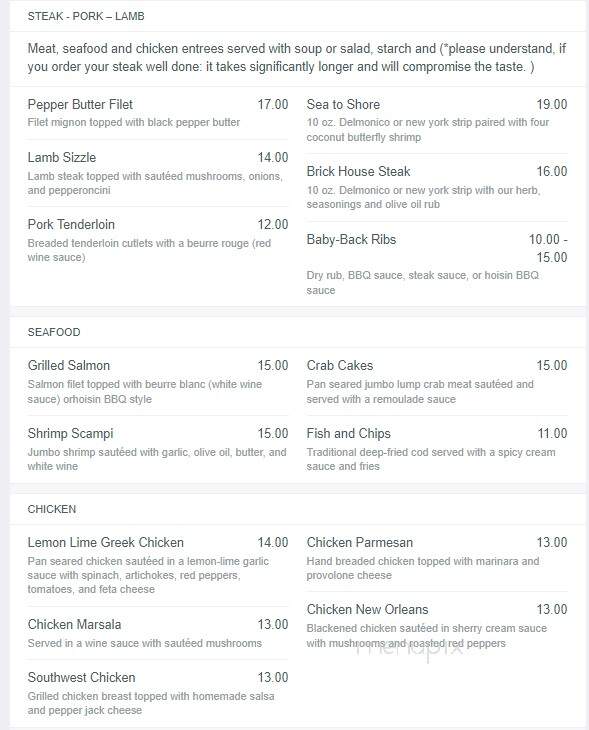 STEAK - PORK – LAMB

Meat, seafood and chicken entrees served with soup or salad, starch and (*please understand, if you order your steak well done: it takes significantly longer and will compromise the taste. )

Pepper Butter Filet 17.00
Filet mignon topped with black pepper butter

Lamb Sizzle 14.00
Lamb steak topped with sautéed mushrooms, onions, and pepperoncini

Pork Tenderloin 12.00
Breaded tenderloin cutlets with a beurre rouge (red wine sauce)

Sea to Shore 19.00
10 oz. Delmonico or new york strip paired with four coconut butterfly shrimp

Brick House Steak 16.00
10 oz. Delmonico or new york strip with our herb, seasonings and olive oil rub

Baby-Back Ribs 10.00 - 15.00
Dry rub, BBQ sauce, steak sauce, or hoisin BBQ sauce

SEAFOOD

Grilled Salmon 15.00
Salmon filet topped with beurre blanc (white wine sauce) orhoisin BBQ style

Shrimp Scampi 15.00
Jumbo shrimp sautéed with garlic, olive oil, butter, and white wine

Crab Cakes 15.00
Pan seared jumbo lump crab meat sautéed and served with a remoulade sauce

Fish and Chips 11.00
Traditional deep-fried cod served with a spicy cream sauce and fries

CHICKEN

Lemon Lime Greek Chicken 14.00
Pan seared chicken sautéed in a lemon-lime garlic sauce with spinach, artichokes, red peppers, tomatoes, and feta cheese

Chicken Marsala 13.00
Served in a wine sauce with sautéed mushrooms

Southwest Chicken 13.00
Grilled chicken breast topped with homemade salsa and pepper jack cheese

Chicken Parmesan 13.00
Hand breaded chicken topped with marinara and provolone cheese

Chicken New Orleans 13.00
Blackened chicken sautéed in sherry cream sauce with mushrooms and roasted red peppers

menupix